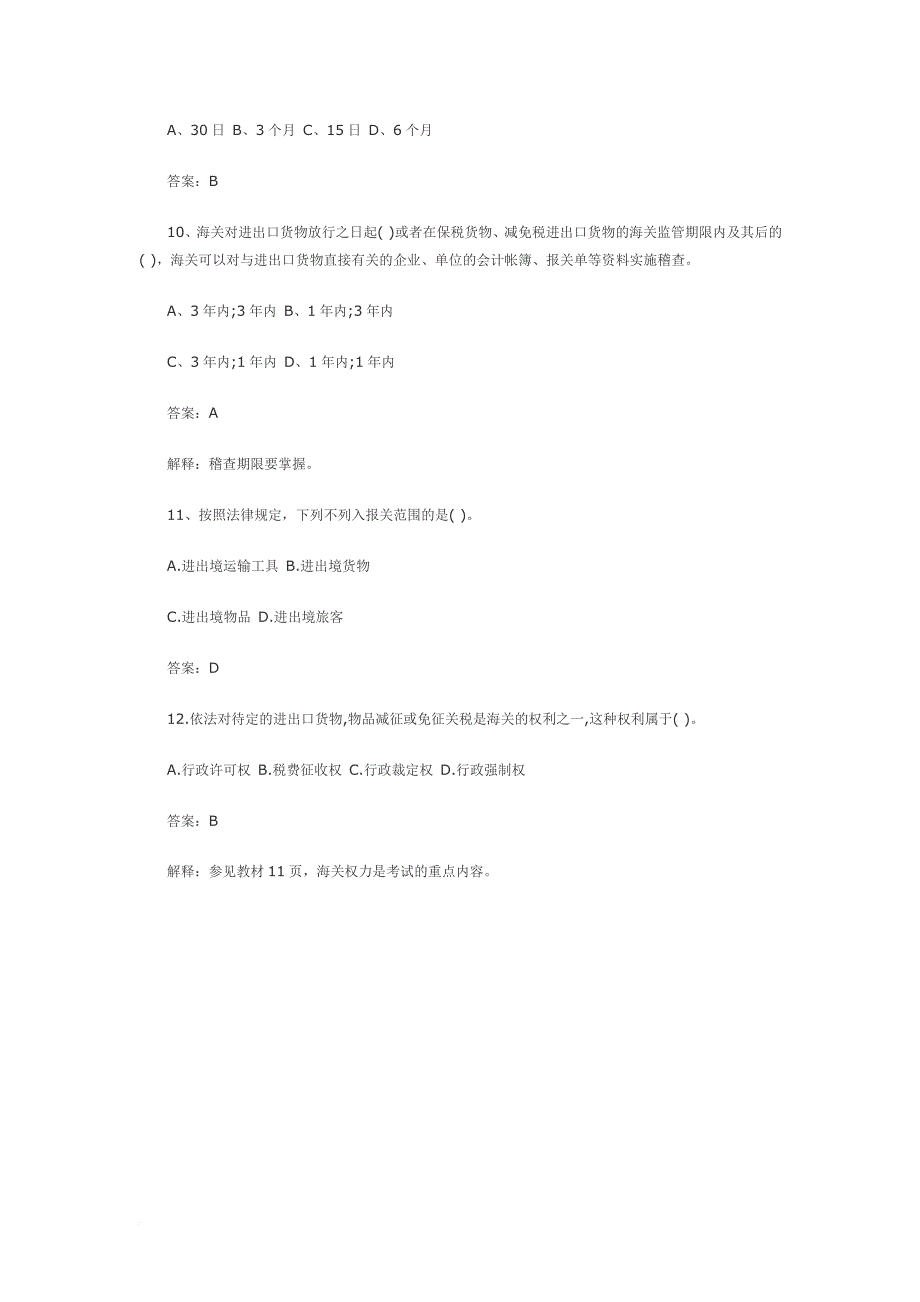 A、30 日 B、3 个月 C、15 日 D、6 个月

答案：B

10、海关对进出口货物放行之日起( )或者在保税货物、减免税进出口货物的海关监管期限内及其后的( )，海关可以对与进出口货物直接有关的企业、单位的会计帐簿、报关单等资料实施稽查。

A、3 年内;3 年内 B、1 年内;3 年内

C、3 年内;1 年内 D、1 年内;1 年内

答案：A

解释：稽查期限要掌握。

11、按照法律规定，下列不列入报关范围的是( )。

A.进出境运输工具 B.进出境货物

C.进出境物品 D.进出境旅客

答案：D

12.依法对特定的进出口货物,物品减征或免征关税是海关的权利之一,这种权利属于( )。

A.行政许可权 B.税费征收权 C.行政裁定权 D.行政强制权

答案：B

解释：参见教材 11 页，海关权力是考试的重点内容。